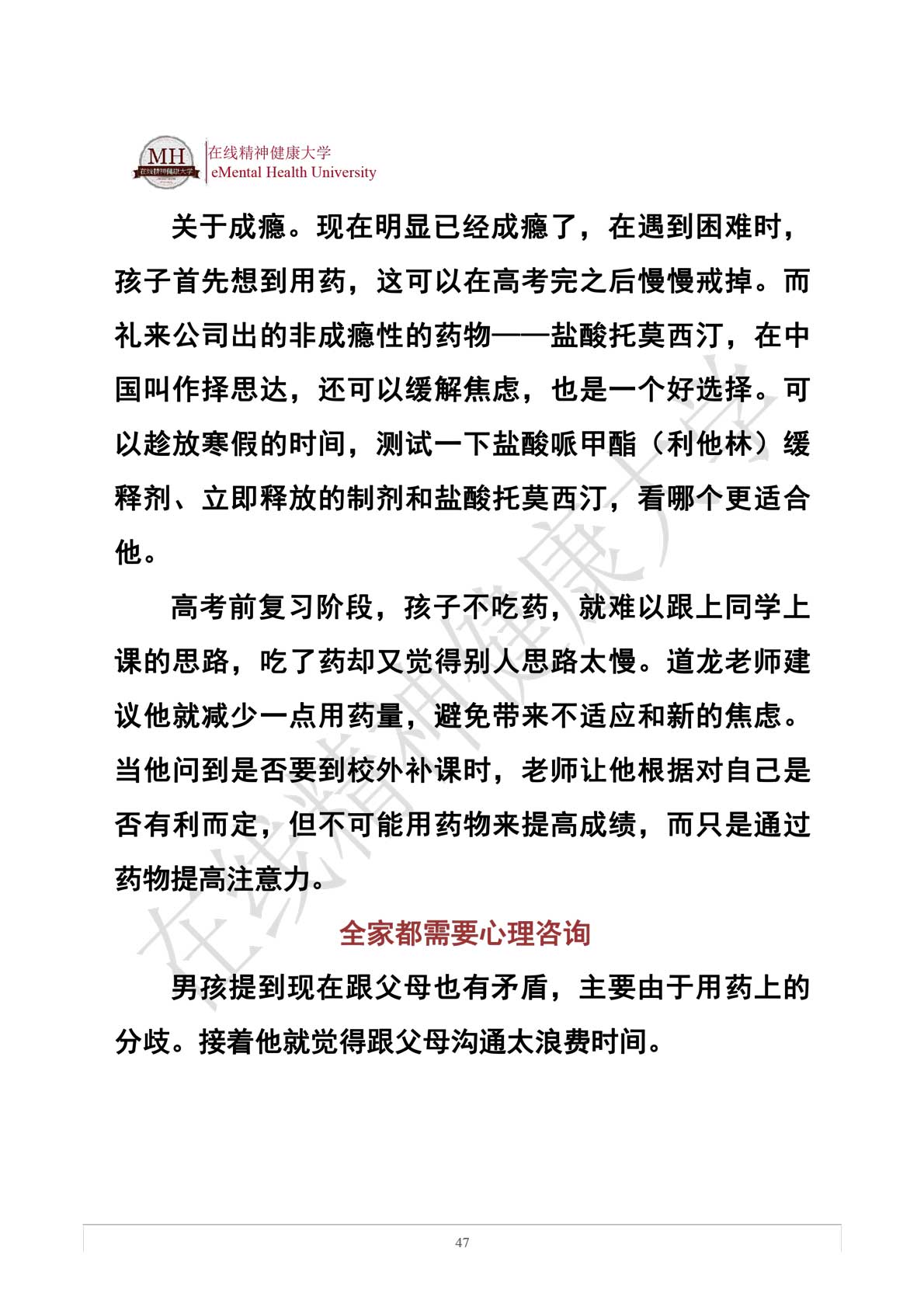 MH 在线精神健康大学

在线精神健康大学
eMental Health University

关于成瘾。现在明显已经成瘾了，在遇到困难时，孩子首先想到用药，这可以在高考完之后慢慢戒掉。而礼来公司出的非成瘾性的药物——盐酸托莫西汀，在中国叫作择思达，还可以缓解焦虑，也是一个好选择。可以趁放寒假的时间，测试一下盐酸哌甲酯（利他林）缓释剂、立即释放的制剂和盐酸托莫西汀，看哪个更适合他。

高考前复习阶段，孩子不吃药，就难以跟上同学上课的思路，吃了药却又觉得别人思路太慢。道龙老师建议他就减少一点用药量，避免带来不适应和新的焦虑。当他问到是否要到校外补课时，老师让他根据对自己是否有利而定，但不可能用药物来提高成绩，而只是通过药物提高注意力。

全家都需要心理咨询

男孩提到现在跟父母也有矛盾，主要由于用药上的分歧。接着他就觉得跟父母沟通太浪费时间。

在线精神健康大学

47